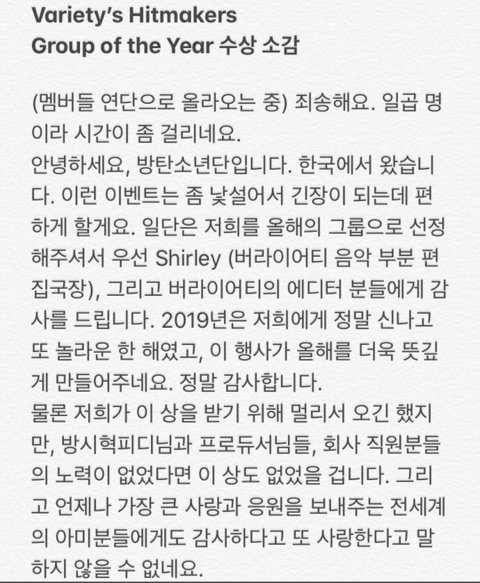 Variety's Hitmakers
Group of the Year 수상 소감

(멤버들 연단으로 올라오는 중) 죄송해요. 일곱 명이라 시간이 좀 걸리네요.
안녕하세요, 방탄소년단입니다. 한국에서 왔습니다. 이런 이벤트는 좀 낯설어서 긴장이 되는데 편하게 할게요. 일단은 저희를 올해의 그룹으로 선정해주셔서 우선 Shirley (버라이어티 음악 부분 편집국장), 그리고 버라이어티의 에디터 분들에게 감사를 드립니다. 2019년은 저희에게 정말 신나고 또 놀라운 한 해였고, 이 행사가 올해를 더욱 뜻깊게 만들어주네요. 정말 감사합니다.
물론 저희가 이 상을 받기 위해 멀리서 오긴 했지만, 방시혁피디님과 프로듀서님들, 회사 직원분들의 노력이 없었다면 이 상도 없었을 겁니다. 그리고 언제나 가장 큰 사랑과 응원을 보내주는 전세계의 아미분들에게도 감사하다고 또 사랑한다고 말하지 않을 수 없네요.